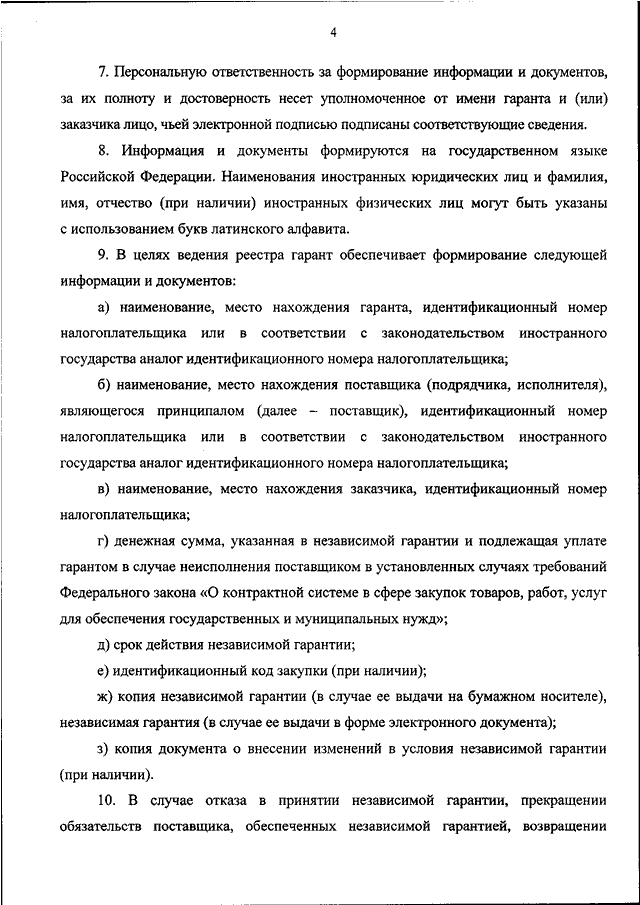 4

7. Персональную ответственность за формирование информации и документов, за их полноту и достоверность несет уполномоченное от имени гаранта и (или) заказчика лицо, чьей электронной подписью подписаны соответствующие сведения.

8. Информация и документы формируются на государственном языке Российской Федерации. Наименования иностранных юридических лиц и фамилия, имя, отчество (при наличии) иностранных физических лиц могут быть указаны с использованием букв латинского алфавита.

9. В целях ведения реестра гарант обеспечивает формирование следующей информации и документов:

а) наименование, место нахождения гаранта, идентификационный номер налогоплательщика или в соответствии с законодательством иностранного государства аналог идентификационного номера налогоплательщика;

б) наименование, место нахождения поставщика (подрядчика, исполнителя), являющегося принципалом (далее – поставщик), идентификационный номер налогоплательщика или в соответствии с законодательством иностранного государства аналог идентификационного номера налогоплательщика;

в) наименование, место нахождения заказчика, идентификационный номер налогоплательщика;

г) денежная сумма, указанная в независимой гарантии и подлежащая уплате гарантом в случае неисполнения поставщиком в установленных случаях требований Федерального закона «О контрактной системе в сфере закупок товаров, работ, услуг для обеспечения государственных и муниципальных нужд»;

д) срок действия независимой гарантии;

е) идентификационный код закупки (при наличии);

ж) копия независимой гарантии (в случае ее выдачи на бумажном носителе), независимая гарантия (в случае ее выдачи в форме электронного документа);

з) копия документа о внесении изменений в условия независимой гарантии (при наличии).

10. В случае отказа в принятии независимой гарантии, прекращении обязательств поставщика, обеспеченных независимой гарантией, возвращении